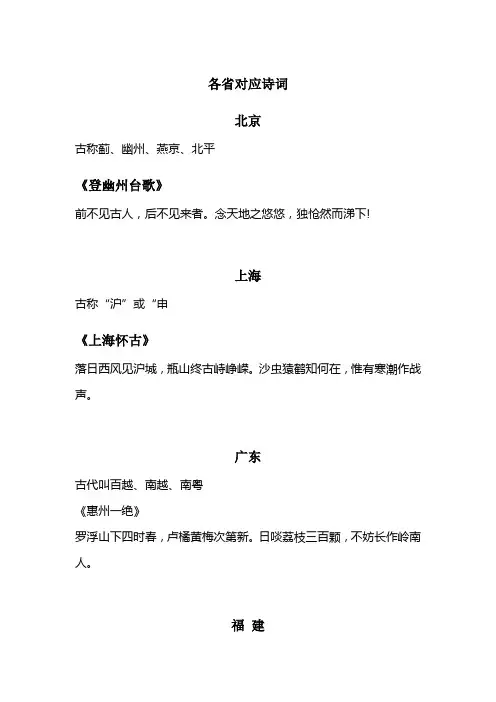 各省对应诗词

北京

古称蓟、幽州、燕京、北平

《登幽州台歌》

前不见古人，后不见来者。念天地之悠悠，独怆然而涕下!

上海

古称“沪”或“申

《上海怀古》

落日西风见沪城，瓶山终古峙峥嵘。沙虫猿鹤知何在，惟有寒潮作战声。

广东

古代叫百越、南越、南粤

《惠州一绝》

罗浮山下四时春，卢橘黄梅次第新。日啖荔枝三百颗，不妨长作岭南人。

福 建